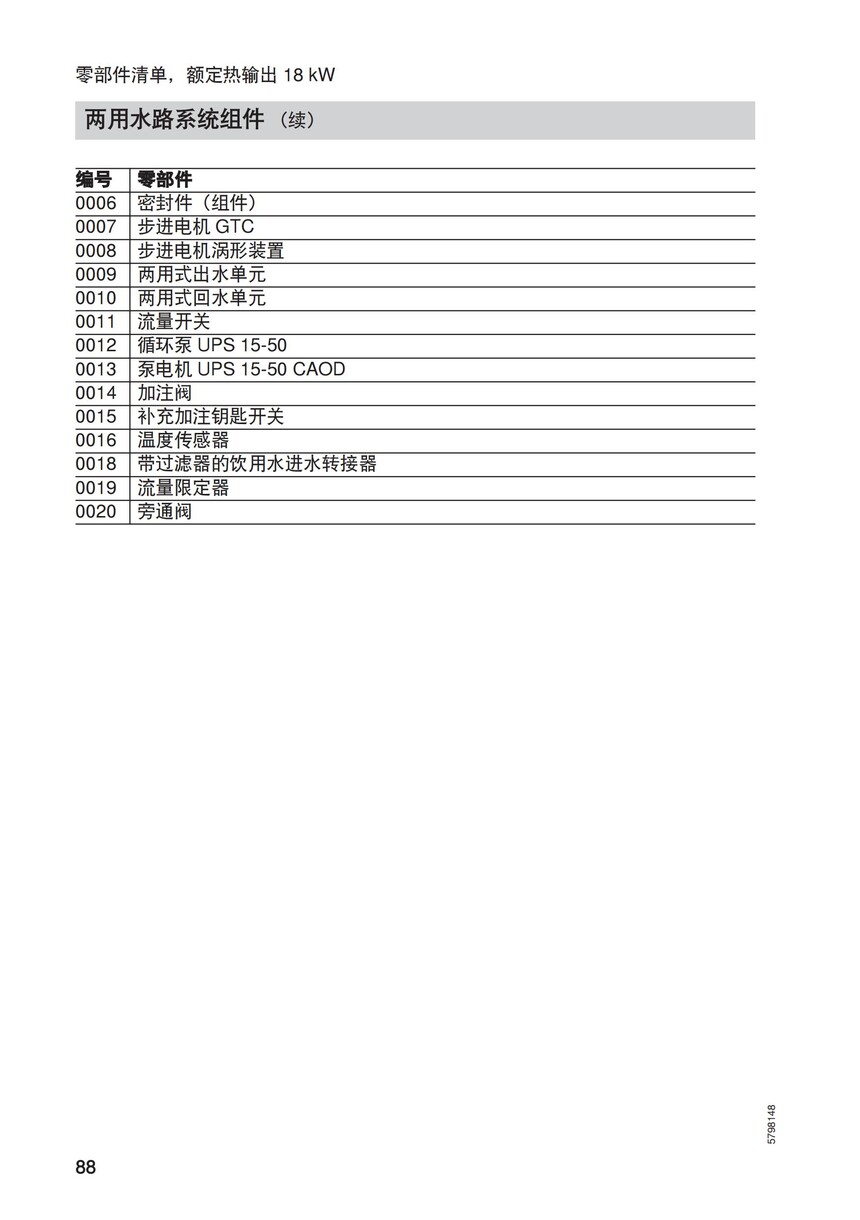 零部件清单，额定热输出 18 kW

两用水路系统组件（续）

| 编号 | 零部件 |
|---|---|
| 0006 | 密封件（组件） |
| 0007 | 步进电机 GTC |
| 0008 | 步进电机涡形装置 |
| 0009 | 两用式出水单元 |
| 0010 | 两用式回水单元 |
| 0011 | 流量开关 |
| 0012 | 循环泵 UPS 15-50 |
| 0013 | 泵电机 UPS 15-50 CAOD |
| 0014 | 加注阀 |
| 0015 | 补充加注钥匙开关 |
| 0016 | 温度传感器 |
| 0018 | 带过滤器的饮用水进水转接器 |
| 0019 | 流量限定器 |
| 0020 | 旁通阀 |

5798148

88